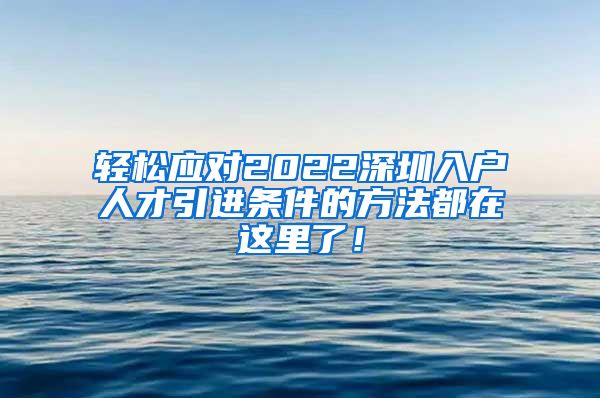 轻松应对2022深圳入户人才引进条件的方法都在这里了！